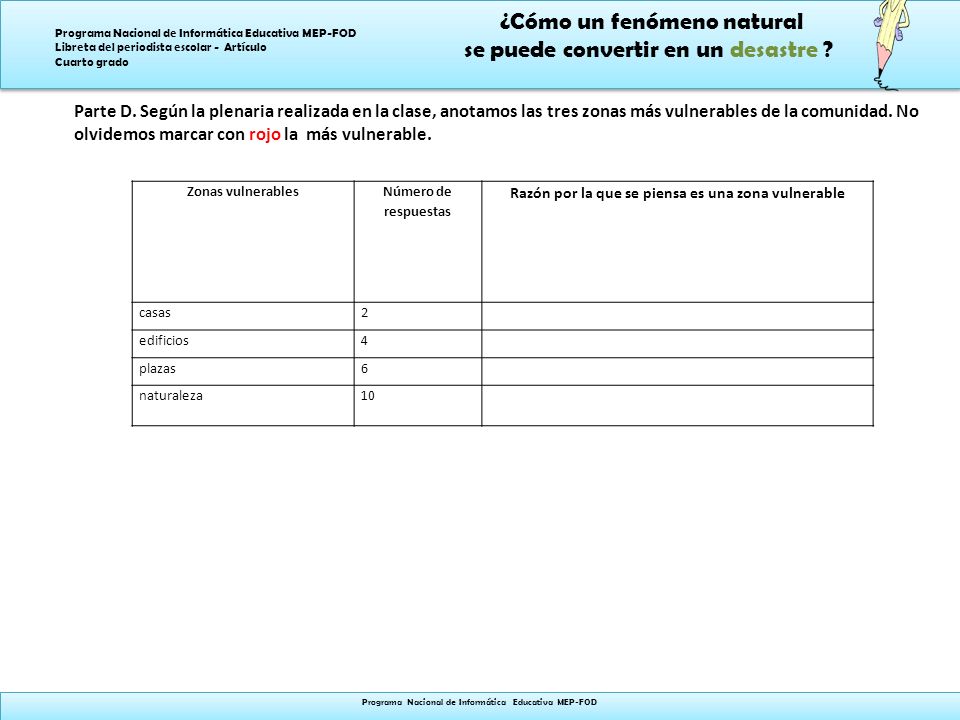 Programa Nacional de Informática Educativa MEP-FOD
Libreta del periodista escolar - Artículo
Cuarto grado

¿Cómo un fenómeno natural se puede convertir en un desastre ?

Parte D. Según la plenaria realizada en la clase, anotamos las tres zonas más vulnerables de la comunidad. No olvidemos marcar con rojo la más vulnerable.

| Zonas vulnerables | Número de respuestas | Razón por la que se piensa es una zona vulnerable |
|---|---|---|
| casas | 2 | |
| edificios | 4 | |
| plazas | 6 | |
| naturaleza | 10 | |

Programa Nacional de Informática Educativa MEP-FOD